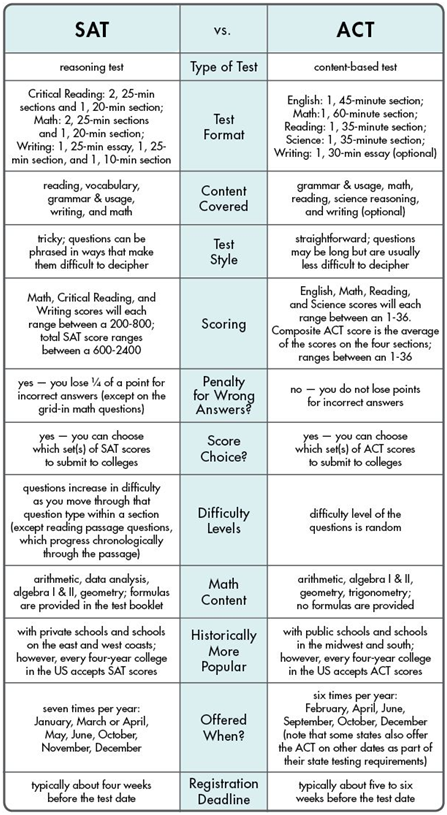 | SAT | vs. | ACT |
|---|---|---|
| reasoning test | Type of Test | content-based test |
| Critical Reading: 2, 25-min sections and 1, 20-min section; Math: 2, 25-min sections and 1, 20-min section; Writing: 1, 25-min essay, 1, 25-min section, and 1, 10-min section | Test Format | English: 1, 45-minute section; Math:1, 60-minute section; Reading: 1, 35-minute section; Science: 1, 35-minute section; Writing: 1, 30-min essay (optional) |
| reading, vocabulary, grammar & usage, writing, and math | Content Covered | grammar & usage, math, reading, science reasoning, and writing (optional) |
| tricky; questions can be phrased in ways that make them difficult to decipher | Test Style | straightforward; questions may be long but are usually less difficult to decipher |
| Math, Critical Reading, and Writing scores will each range between a 200-800; total SAT score ranges between a 600-2400 | Scoring | English, Math, Reading, and Science scores will each range between an 1-36. Composite ACT score is the average of the scores on the four sections; ranges between an 1-36 |
| yes — you lose ¼ of a point for incorrect answers (except on the grid-in math questions) | Penalty for Wrong Answers? | no — you do not lose points for incorrect answers |
| yes — you can choose which set(s) of SAT scores to submit to colleges | Score Choice? | yes — you can choose which set(s) of ACT scores to submit to colleges |
| questions increase in difficulty as you move through that question type within a section (except reading passage questions, which progress chronologically through the passage) | Difficulty Levels | difficulty level of the questions is random |
| arithmetic, data analysis, algebra I & II, geometry; formulas are provided in the test booklet | Math Content | arithmetic, algebra I & II, geometry, trigonometry; no formulas are provided |
| with private schools and schools on the east and west coasts; however, every four-year college in the US accepts SAT scores | Historically More Popular | with public schools and schools in the midwest and south; however, every four-year college in the US accepts ACT scores |
| seven times per year: January, March or April, May, June, October, November, December | Offered When? | six times per year: February, April, June, September, October, December (note that some states also offer the ACT on other dates as part of their state testing requirements) |
| typically about four weeks before the test date | Registration Deadline | typically about five to six weeks before the test date |